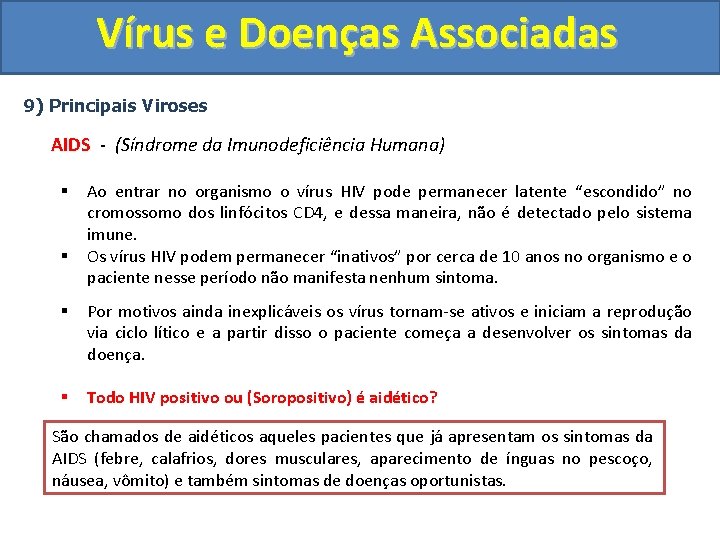 Vírus e Doenças Associadas

9) Principais Viroses

AIDS - (Síndrome da Imunodeficiência Humana)

▪ Ao entrar no organismo o vírus HIV pode permanecer latente “escondido” no cromossomo dos linfócitos CD4, e dessa maneira, não é detectado pelo sistema imune.
▪ Os vírus HIV podem permanecer “inativos” por cerca de 10 anos no organismo e o paciente nesse período não manifesta nenhum sintoma.

▪ Por motivos ainda inexplicáveis os vírus tornam-se ativos e iniciam a reprodução via ciclo lítico e a partir disso o paciente começa a desenvolver os sintomas da doença.

▪ Todo HIV positivo ou (Soropositivo) é aidético?

São chamados de aidéticos aqueles pacientes que já apresentam os sintomas da AIDS (febre, calafrios, dores musculares, aparecimento de ínguas no pescoço, náusea, vômito) e também sintomas de doenças oportunistas.